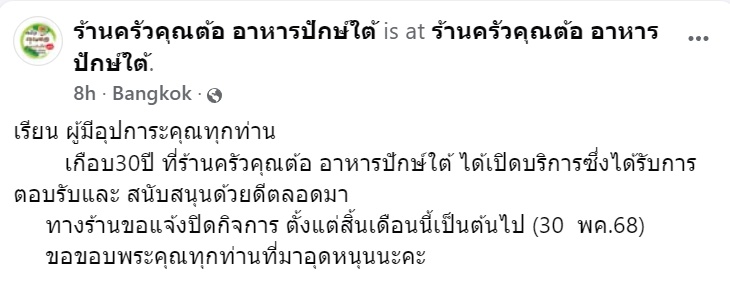 ร้านครัวคุณต้อ อาหารปักษ์ใต้ is at ร้านครัวคุณต้อ อาหารปักษ์ใต้.
8h · Bangkok ·

เรียน ผู้มีอุปการะคุณทุกท่าน
เกือบ30ปี ที่ร้านครัวคุณต้อ อาหารปักษ์ใต้ ได้เปิดบริการซึ่งได้รับการตอบรับและ สนับสนุนด้วยดีตลอดมา
ทางร้านขอแจ้งปิดกิจการ ตั้งแต่สิ้นเดือนนี้เป็นต้นไป (30 พค.68)
ขอขอบพระคุณทุกท่านที่มาอุดหนุนนะคะ